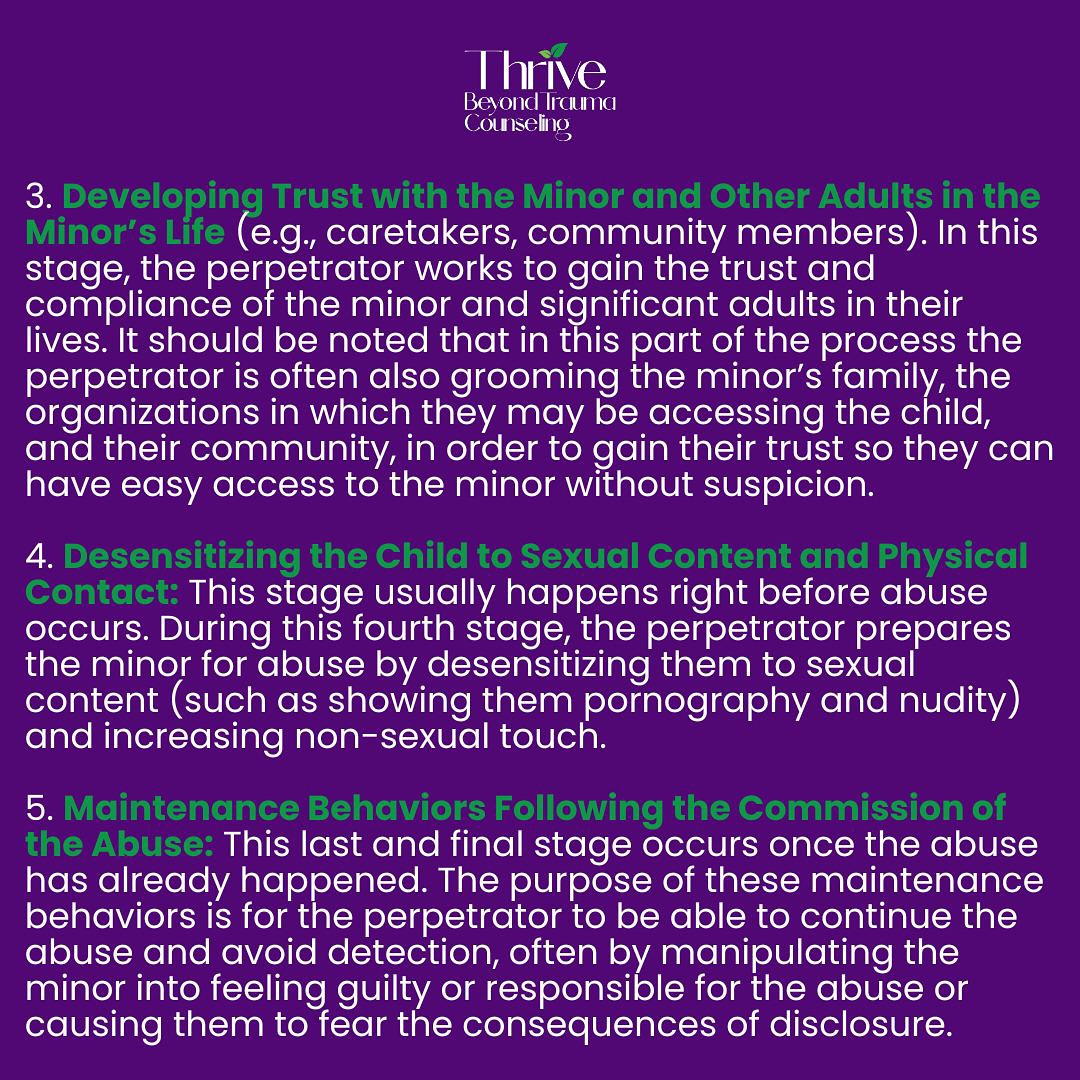 Thrive
Beyond Trauma
Counseling

3. Developing Trust with the Minor and Other Adults in the Minor's Life (e.g., caretakers, community members). In this stage, the perpetrator works to gain the trust and compliance of the minor and significant adults in their lives. It should be noted that in this part of the process the perpetrator is often also grooming the minor's family, the organizations in which they may be accessing the child, and their community, in order to gain their trust so they can have easy access to the minor without suspicion.

4. Desensitizing the Child to Sexual Content and Physical Contact: This stage usually happens right before abuse occurs. During this fourth stage, the perpetrator prepares the minor for abuse by desensitizing them to sexual content (such as showing them pornography and nudity) and increasing non-sexual touch.

5. Maintenance Behaviors Following the Commission of the Abuse: This last and final stage occurs once the abuse has already happened. The purpose of these maintenance behaviors is for the perpetrator to be able to continue the abuse and avoid detection, often by manipulating the minor into feeling guilty or responsible for the abuse or causing them to fear the consequences of disclosure.